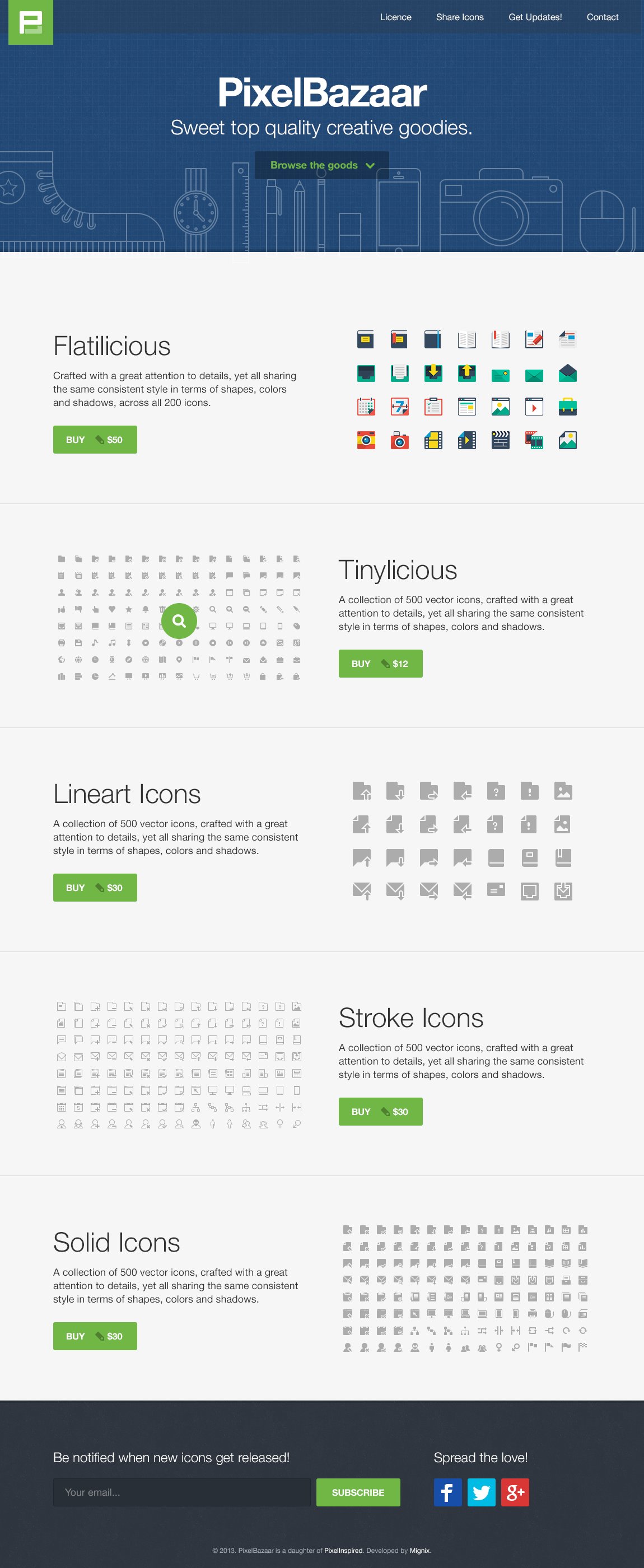 Licence Share Icons Get Updates! Contact

PixelBazaar

Sweet top quality creative goodies.

Browse the goods

Flatilicious

Crafted with a great attention to details, yet all sharing the same consistent style in terms of shapes, colors and shadows, across all 200 icons.

BUY $50

Tinylicious

A collection of 500 vector icons, crafted with a great attention to details, yet all sharing the same consistent style in terms of shapes, colors and shadows.

BUY $12

Lineart Icons

A collection of 500 vector icons, crafted with a great attention to details, yet all sharing the same consistent style in terms of shapes, colors and shadows.

BUY $30

Stroke Icons

A collection of 500 vector icons, crafted with a great attention to details, yet all sharing the same consistent style in terms of shapes, colors and shadows.

BUY $30

Solid Icons

A collection of 500 vector icons, crafted with a great attention to details, yet all sharing the same consistent style in terms of shapes, colors and shadows.

BUY $30

Be notified when new icons get released!

Your email...

SUBSCRIBE

Spread the love!

© 2013. PixelBazaar is a daughter of PixelInspired. Developed by Mignix.